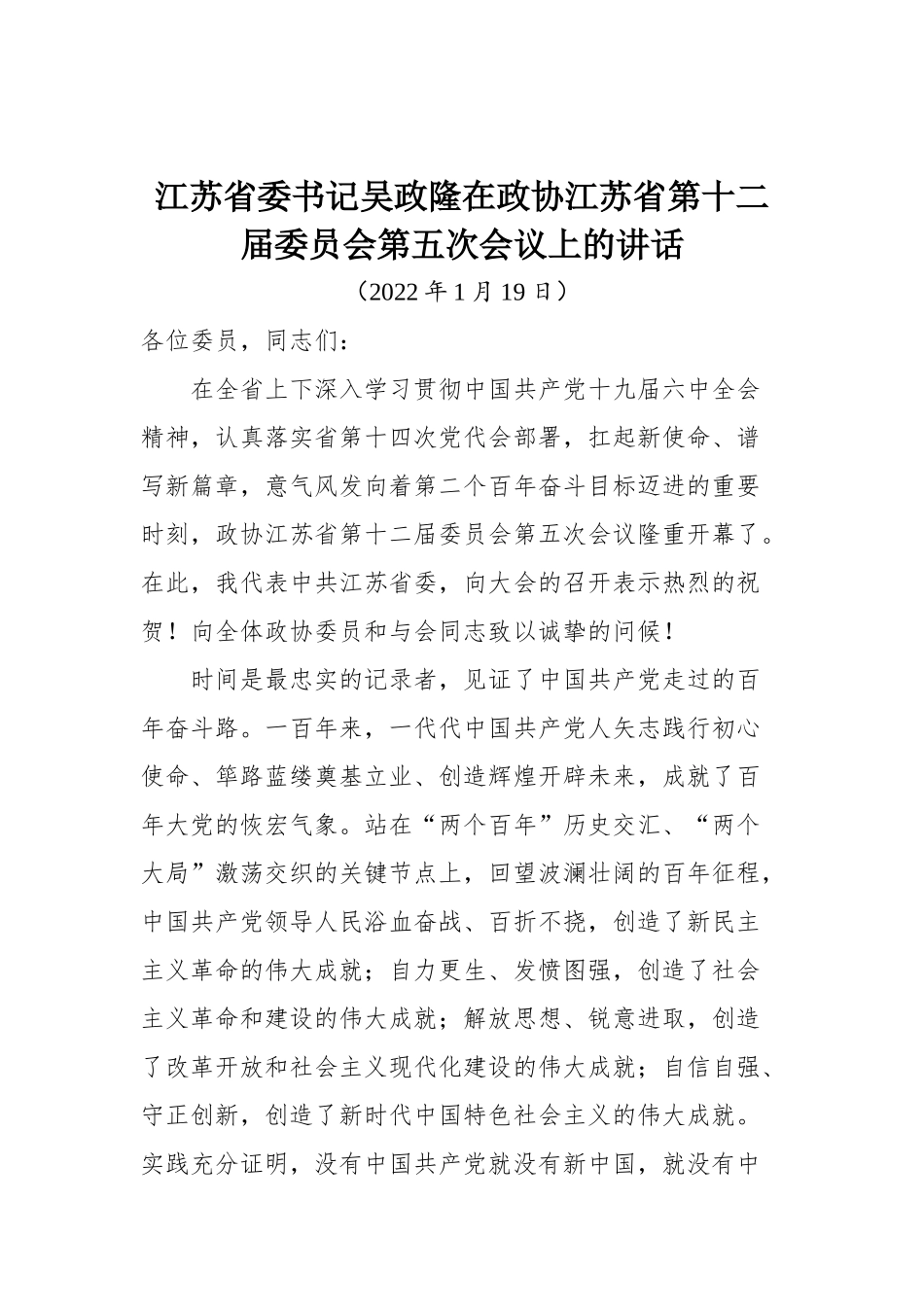 江苏省委书记吴政隆在政协江苏省第十二届委员会第五次会议上的讲话

（2022 年 1 月 19 日）

各位委员，同志们：

在全省上下深入学习贯彻中国共产党十九届六中全会精神，认真落实省第十四次党代会部署，扛起新使命、谱写新篇章，意气风发向着第二个百年奋斗目标迈进的重要时刻，政协江苏省第十二届委员会第五次会议隆重开幕了。在此，我代表中共江苏省委，向大会的召开表示热烈的祝贺！向全体政协委员和与会同志致以诚挚的问候！

时间是最忠实的记录者，见证了中国共产党走过的百年奋斗路。一百年来，一代代中国共产党人矢志践行初心使命、筚路蓝缕奠基立业、创造辉煌开辟未来，成就了百年大党的恢宏气象。站在“两个百年”历史交汇、“两个大局”激荡交织的关键节点上，回望波澜壮阔的百年征程，中国共产党领导人民浴血奋战、百折不挠，创造了新民主主义革命的伟大成就；自力更生、发愤图强，创造了社会主义革命和建设的伟大成就；解放思想、锐意进取，创造了改革开放和社会主义现代化建设的伟大成就；自信自强、守正创新，创造了新时代中国特色社会主义的伟大成就。实践充分证明，没有中国共产党就没有新中国，就没有中